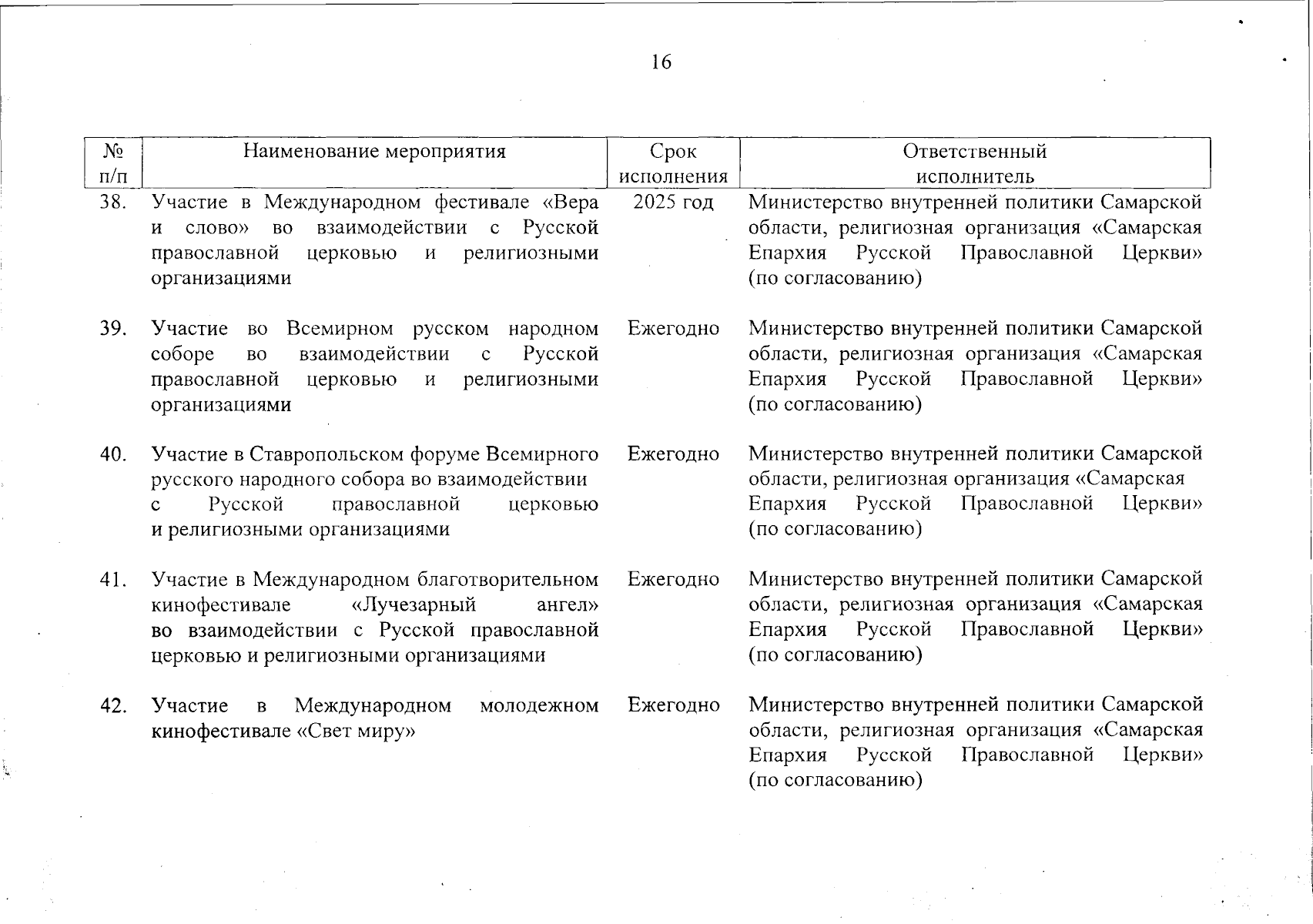 16

| № п/п | Наименование мероприятия | Срок исполнения | Ответственный исполнитель |
|---|---|---|---|
| 38. | Участие в Международном фестивале «Вера и слово» во взаимодействии с Русской православной церковью и религиозными организациями | 2025 год | Министерство внутренней политики Самарской области, религиозная организация «Самарская Епархия Русской Православной Церкви» (по согласованию) |
| 39. | Участие во Всемирном русском народном соборе во взаимодействии с Русской православной церковью и религиозными организациями | Ежегодно | Министерство внутренней политики Самарской области, религиозная организация «Самарская Епархия Русской Православной Церкви» (по согласованию) |
| 40. | Участие в Ставропольском форуме Всемирного русского народного собора во взаимодействии с Русской православной церковью и религиозными организациями | Ежегодно | Министерство внутренней политики Самарской области, религиозная организация «Самарская Епархия Русской Православной Церкви» (по согласованию) |
| 41. | Участие в Международном благотворительном кинофестивале «Лучезарный ангел» во взаимодействии с Русской православной церковью и религиозными организациями | Ежегодно | Министерство внутренней политики Самарской области, религиозная организация «Самарская Епархия Русской Православной Церкви» (по согласованию) |
| 42. | Участие в Международном молодежном кинофестивале «Свет миру» | Ежегодно | Министерство внутренней политики Самарской области, религиозная организация «Самарская Епархия Русской Православной Церкви» (по согласованию) |